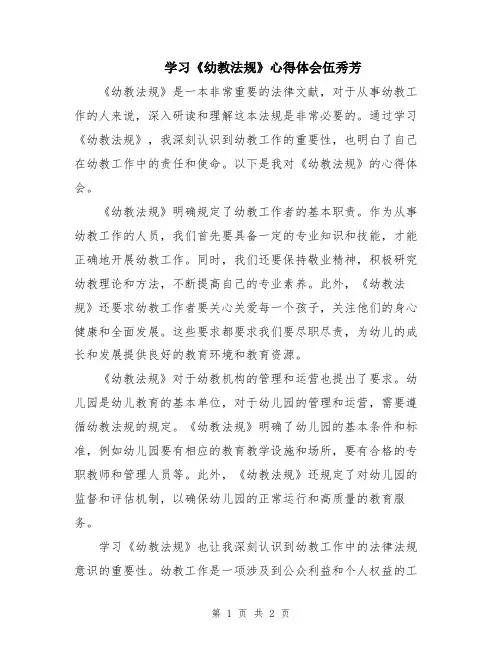 学习《幼教法规》心得体会伍秀芳

《幼教法规》是一本非常重要的法律文献，对于从事幼教工作的人来说，深入研读和理解这本法规是非常必要的。通过学习《幼教法规》，我深刻认识到幼教工作的重要性，也明白了自己在幼教工作中的责任和使命。以下是我对《幼教法规》的心得体会。

《幼教法规》明确规定了幼教工作者的基本职责。作为从事幼教工作的人员，我们首先要具备一定的专业知识和技能，才能正确地开展幼教工作。同时，我们还要保持敬业精神，积极研究幼教理论和方法，不断提高自己的专业素养。此外，《幼教法规》还要求幼教工作者要关心关爱每一个孩子，关注他们的身心健康和全面发展。这些要求都要求我们要尽职尽责，为幼儿的成长和发展提供良好的教育环境和教育资源。

《幼教法规》对于幼教机构的管理和运营也提出了要求。幼儿园是幼儿教育的基本单位，对于幼儿园的管理和运营，需要遵循幼教法规的规定。《幼教法规》明确了幼儿园的基本条件和标准，例如幼儿园要有相应的教育教学设施和场所，要有合格的专职教师和管理人员等。此外，《幼教法规》还规定了对幼儿园的监督和评估机制，以确保幼儿园的正常运行和高质量的教育服务。

学习《幼教法规》也让我深刻认识到幼教工作中的法律法规意识的重要性。幼教工作是一项涉及到公众利益和个人权益的工

第 1 页 共 2 页